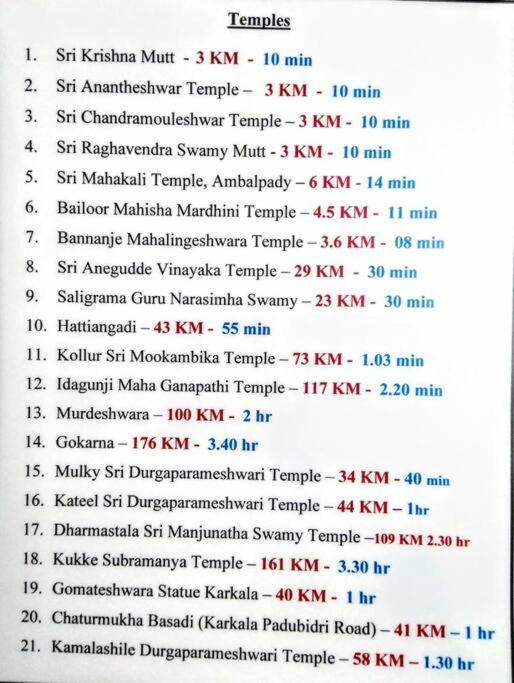 Temples

1. Sri Krishna Mutt - 3 KM - 10 min
2. Sri Anantheshwar Temple – 3 KM - 10 min
3. Sri Chandramouleshwar Temple – 3 KM - 10 min
4. Sri Raghavendra Swamy Mutt - 3 KM - 10 min
5. Sri Mahakali Temple, Ambalpady – 6 KM - 14 min
6. Bailoor Mahisha Mardhini Temple – 4.5 KM - 11 min
7. Bannanje Mahalingeshwara Temple – 3.6 KM - 08 min
8. Sri Anegudde Vinayaka Temple – 29 KM - 30 min
9. Saligrama Guru Narasimha Swamy – 23 KM - 30 min
10. Hattiangadi – 43 KM - 55 min
11. Kollur Sri Mookambika Temple – 73 KM - 1.03 min
12. Idagunji Maha Ganapathi Temple – 117 KM - 2.20 min
13. Murdeshwara – 100 KM - 2 hr
14. Gokarna – 176 KM - 3.40 hr
15. Mulky Sri Durgaparameshwari Temple – 34 KM - 40 min
16. Kateel Sri Durgaparameshwari Temple – 44 KM – 1hr
17. Dharmastala Sri Manjunatha Swamy Temple –109 KM 2.30 hr
18. Kukke Subramanya Temple – 161 KM - 3.30 hr
19. Gomateshwara Statue Karkala – 40 KM - 1 hr
20. Chaturmukha Basadi (Karkala Padubidri Road) – 41 KM – 1 hr
21. Kamalashile Durgaparameshwari Temple – 58 KM – 1.30 hr